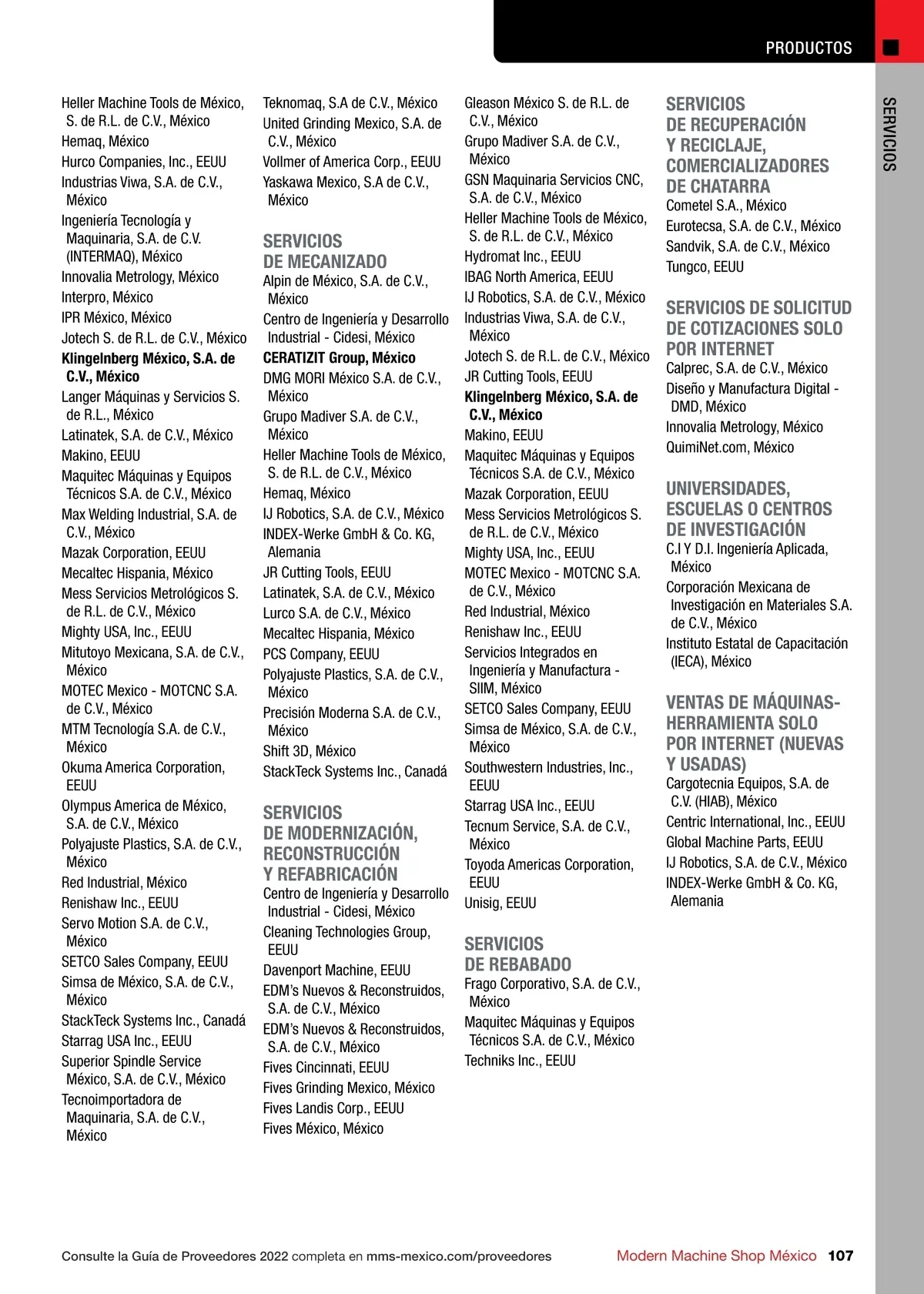 PRODUCTOS

SERVICIOS

Heller Machine Tools de México, S. de R.L. de C.V., México
Hemaq, México
Hurco Companies, Inc., EEUU
Industrias Viwa, S.A. de C.V., México
Ingeniería Tecnología y Maquinaria, S.A. de C.V. (INTERMAQ), México
Innovalia Metrology, México
Interpro, México
IPR México, México
Jotech S. de R.L. de C.V., México
Klingelnberg México, S.A. de C.V., México
Langer Máquinas y Servicios S. de R.L., México
Latinatek, S.A. de C.V., México
Makino, EEUU
Maquitec Máquinas y Equipos Técnicos S.A. de C.V., México
Max Welding Industrial, S.A. de C.V., México
Mazak Corporation, EEUU
Mecaltec Hispania, México
Mess Servicios Metrológicos S. de R.L. de C.V., México
Mighty USA, Inc., EEUU
Mitutoyo Mexicana, S.A. de C.V., México
MOTEC Mexico - MOTCNC S.A. de C.V., México
MTM Tecnología S.A. de C.V., México
Okuma America Corporation, EEUU
Olympus America de México, S.A. de C.V., México
Polyajuste Plastics, S.A. de C.V., México
Red Industrial, México
Renishaw Inc., EEUU
Servo Motion S.A. de C.V., México
SETCO Sales Company, EEUU
Simsa de México, S.A. de C.V., México
StackTeck Systems Inc., Canadá
Starrag USA Inc., EEUU
Superior Spindle Service México, S.A. de C.V., México
Tecnoimportadora de Maquinaria, S.A. de C.V., México

Teknomaq, S.A de C.V., México
United Grinding Mexico, S.A. de C.V., México
Vollmer of America Corp., EEUU
Yaskawa Mexico, S.A de C.V., México

SERVICIOS DE MECANIZADO
Alpin de México, S.A. de C.V., México
Centro de Ingeniería y Desarrollo Industrial - Cidesi, México
CERATIZIT Group, México
DMG MORI México S.A. de C.V., México
Grupo Madiver S.A. de C.V., México
Heller Machine Tools de México, S. de R.L. de C.V., México
Hemaq, México
IJ Robotics, S.A. de C.V., México
INDEX-Werke GmbH & Co. KG, Alemania
JR Cutting Tools, EEUU
Latinatek, S.A. de C.V., México
Lurco S.A. de C.V., México
Mecaltec Hispania, México
PCS Company, EEUU
Polyajuste Plastics, S.A. de C.V., México
Precisión Moderna S.A. de C.V., México
Shift 3D, México
StackTeck Systems Inc., Canadá

SERVICIOS DE MODERNIZACIÓN, RECONSTRUCCIÓN Y REFABRICACIÓN
Centro de Ingeniería y Desarrollo Industrial - Cidesi, México
Cleaning Technologies Group, EEUU
Davenport Machine, EEUU
EDM's Nuevos & Reconstruidos, S.A. de C.V., México
EDM's Nuevos & Reconstruidos, S.A. de C.V., México
Fives Cincinnati, EEUU
Fives Grinding Mexico, México
Fives Landis Corp., EEUU
Fives México, México

Gleason México S. de R.L. de C.V., México
Grupo Madiver S.A. de C.V., México
GSN Maquinaria Servicios CNC, S.A. de C.V., México
Heller Machine Tools de México, S. de R.L. de C.V., México
Hydromat Inc., EEUU
IBAG North America, EEUU
IJ Robotics, S.A. de C.V., México
Industrias Viwa, S.A. de C.V., México
Jotech S. de R.L. de C.V., México
JR Cutting Tools, EEUU
Klingelnberg México, S.A. de C.V., México
Makino, EEUU
Maquitec Máquinas y Equipos Técnicos S.A. de C.V., México
Mazak Corporation, EEUU
Mess Servicios Metrológicos S. de R.L. de C.V., México
Mighty USA, Inc., EEUU
MOTEC Mexico - MOTCNC S.A. de C.V., México
Red Industrial, México
Renishaw Inc., EEUU
Servicios Integrados en Ingeniería y Manufactura - SIIM, México
SETCO Sales Company, EEUU
Simsa de México, S.A. de C.V., México
Southwestern Industries, Inc., EEUU
Starrag USA Inc., EEUU
Tecnum Service, S.A. de C.V., México
Toyoda Americas Corporation, EEUU
Unisig, EEUU

SERVICIOS DE REBABADO
Frago Corporativo, S.A. de C.V., México
Maquitec Máquinas y Equipos Técnicos S.A. de C.V., México
Techniks Inc., EEUU

SERVICIOS DE RECUPERACIÓN Y RECICLAJE, COMERCIALIZADORES DE CHATARRA
Cometel S.A., México
Eurotecsa, S.A. de C.V., México
Sandvik, S.A. de C.V., México
Tungco, EEUU

SERVICIOS DE SOLICITUD DE COTIZACIONES SOLO POR INTERNET
Calprec, S.A. de C.V., México
Diseño y Manufactura Digital - DMD, México
Innovalia Metrology, México
QuimiNet.com, México

UNIVERSIDADES, ESCUELAS O CENTROS DE INVESTIGACIÓN
C.I Y D.I. Ingeniería Aplicada, México
Corporación Mexicana de Investigación en Materiales S.A. de C.V., México
Instituto Estatal de Capacitación (IECA), México

VENTAS DE MÁQUINAS-HERRAMIENTA SOLO POR INTERNET (NUEVAS Y USADAS)
Cargotecnia Equipos, S.A. de C.V. (HIAB), México
Centric International, Inc., EEUU
Global Machine Parts, EEUU
IJ Robotics, S.A. de C.V., México
INDEX-Werke GmbH & Co. KG, Alemania

Consulte la Guía de Proveedores 2022 completa en mms-mexico.com/proveedores
Modern Machine Shop México 107